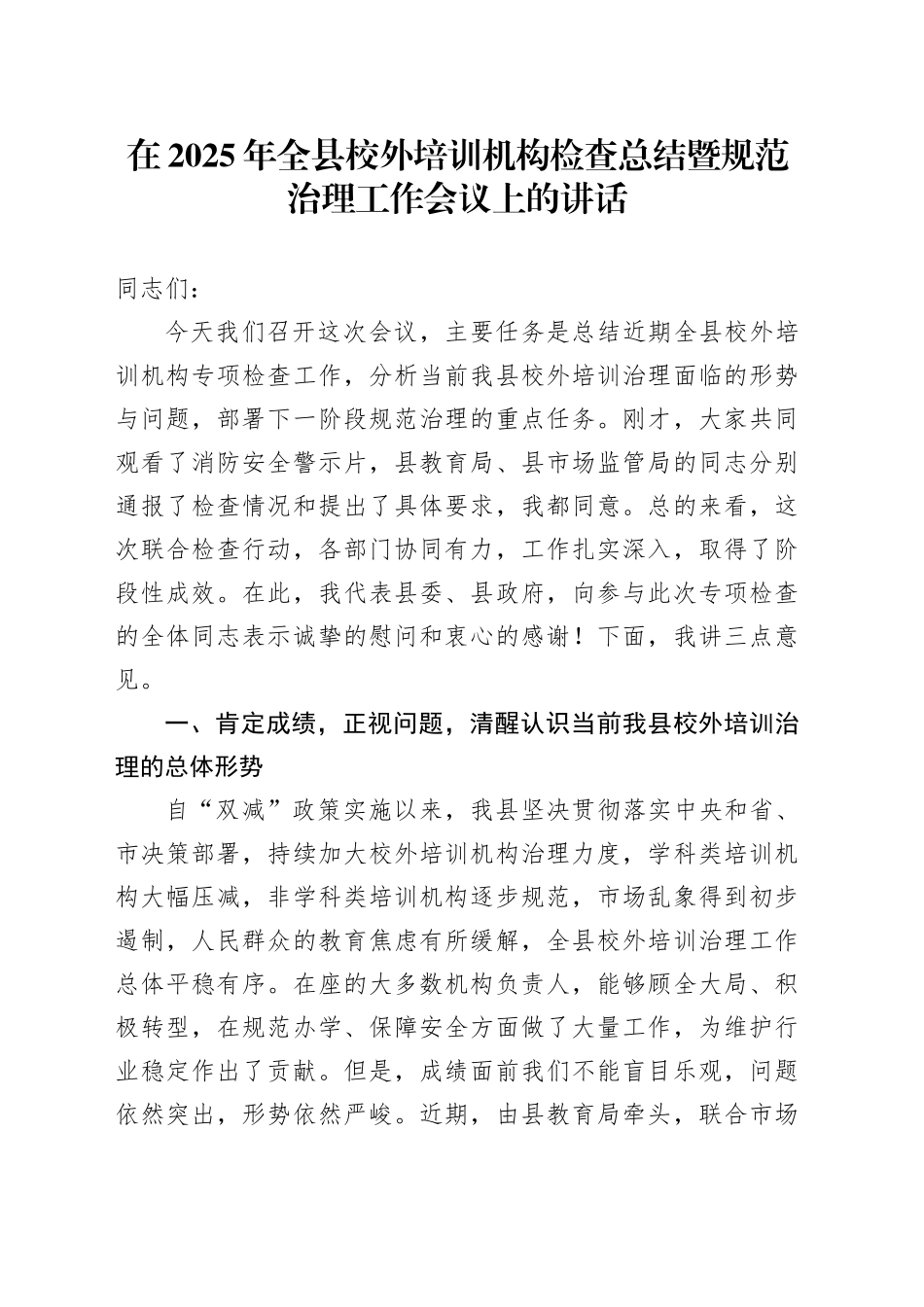 在 2025 年全县校外培训机构检查总结暨规范治理工作会议上的讲话

同志们：

今天我们召开这次会议，主要任务是总结近期全县校外培训机构专项检查工作，分析当前我县校外培训治理面临的形势与问题，部署下一阶段规范治理的重点任务。刚才，大家共同观看了消防安全警示片，县教育局、县市场监管局的同志分别通报了检查情况和提出了具体要求，我都同意。总的来看，这次联合检查行动，各部门协同有力，工作扎实深入，取得了阶段性成效。在此，我代表县委、县政府，向参与此次专项检查的全体同志表示诚挚的慰问和衷心的感谢！下面，我讲三点意见。

一、肯定成绩，正视问题，清醒认识当前我县校外培训治理的总体形势

自“双减”政策实施以来，我县坚决贯彻落实中央和省、市决策部署，持续加大校外培训机构治理力度，学科类培训机构大幅压减，非学科类培训机构逐步规范，市场乱象得到初步遏制，人民群众的教育焦虑有所缓解，全县校外培训治理工作总体平稳有序。在座的大多数机构负责人，能够顾全大局、积极转型，在规范办学、保障安全方面做了大量工作，为维护行业稳定作出了贡献。但是，成绩面前我们不能盲目乐观，问题依然突出，形势依然严峻。近期，由县教育局牵头，联合市场